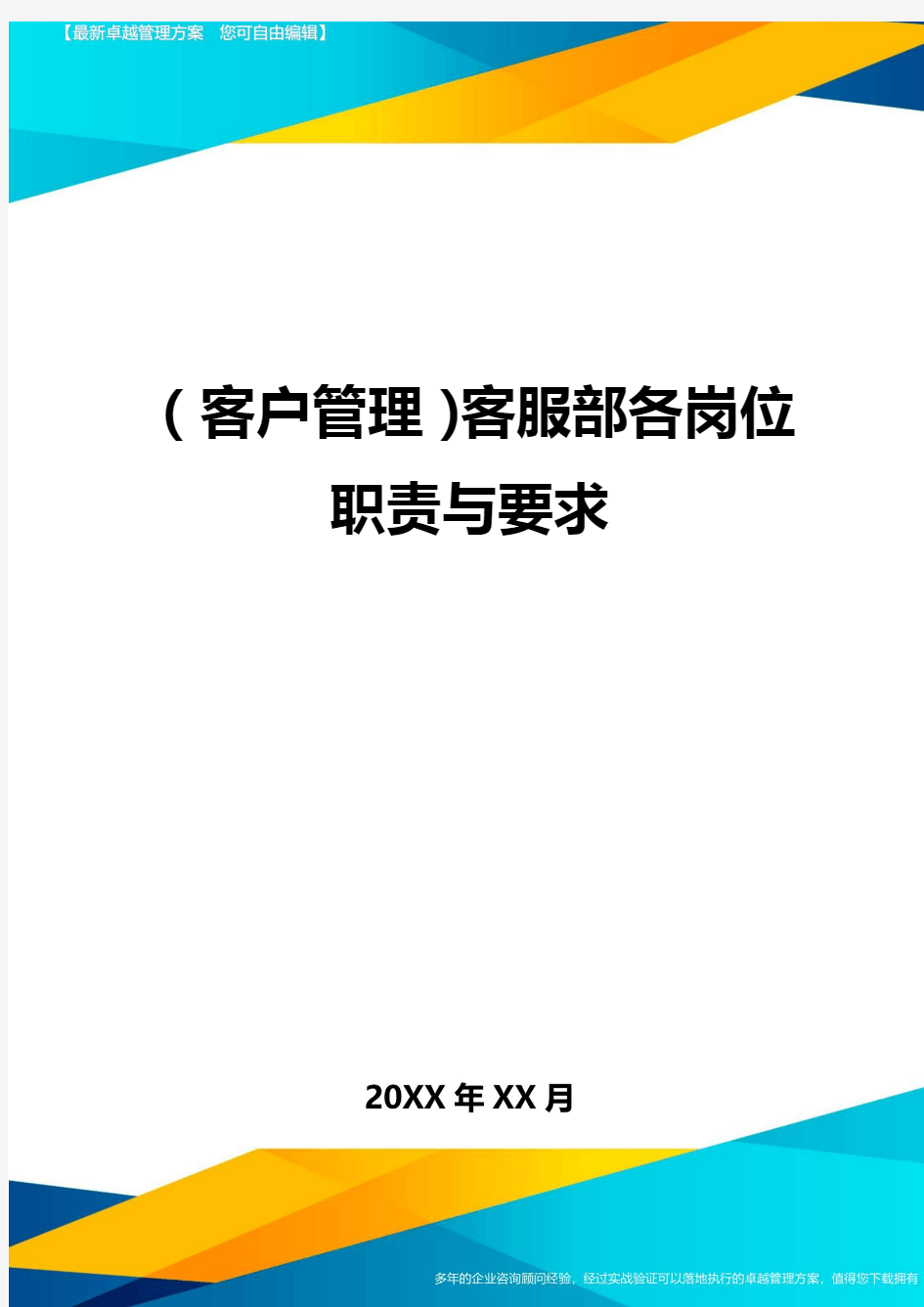 【最新卓越管理方案　您可自由编辑】

(客户管理)客服部各岗位职责与要求

20XX年XX月

多年的企业咨询顾问经验，经过实战验证可以落地执行的卓越管理方案，值得您下载拥有